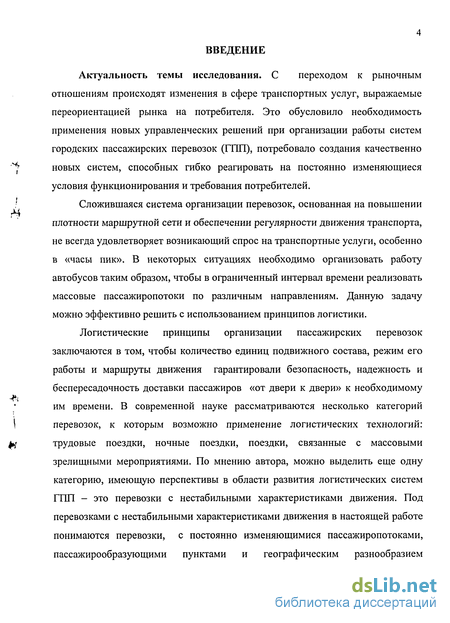 4

ВВЕДЕНИЕ

Актуальность темы исследования. С переходом к рыночным отношениям происходят изменения в сфере транспортных услуг, выражаемые переориентацией рынка на потребителя. Это обусловило необходимость применения новых управленческих решений при организации работы систем городских пассажирских перевозок (ГПП), потребовало создания качественно новых систем, способных гибко реагировать на постоянно изменяющиеся условия функционирования и требования потребителей.

Сложившаяся система организации перевозок, основанная на повышении плотности маршрутной сети и обеспечении регулярности движения транспорта, не всегда удовлетворяет возникающий спрос на транспортные услуги, особенно в «часы пик». В некоторых ситуациях необходимо организовать работу автобусов таким образом, чтобы в ограниченный интервал времени реализовать массовые пассажиропотоки по различным направлениям. Данную задачу можно эффективно решить с использованием принципов логистики.

Логистические принципы организации пассажирских перевозок заключаются в том, чтобы количество единиц подвижного состава, режим его работы и маршруты движения гарантировали безопасность, надежность и беспересадочность доставки пассажиров «от двери к двери» к необходимому им времени. В современной науке рассматриваются несколько категорий перевозок, к которым возможно применение логистических технологий: трудовые поездки, ночные поездки, поездки, связанные с массовыми зрелищными мероприятиями. По мнению автора, можно выделить еще одну категорию, имеющую перспективы в области развития логистических систем ГПП – это перевозки с нестабильными характеристиками движения. Под перевозками с нестабильными характеристиками движения в настоящей работе понимаются перевозки, с постоянно изменяющимися пассажиропотоками, пассажирообразующими пунктами и географическим разнообразием

dsLib.net
библиотека диссертаций